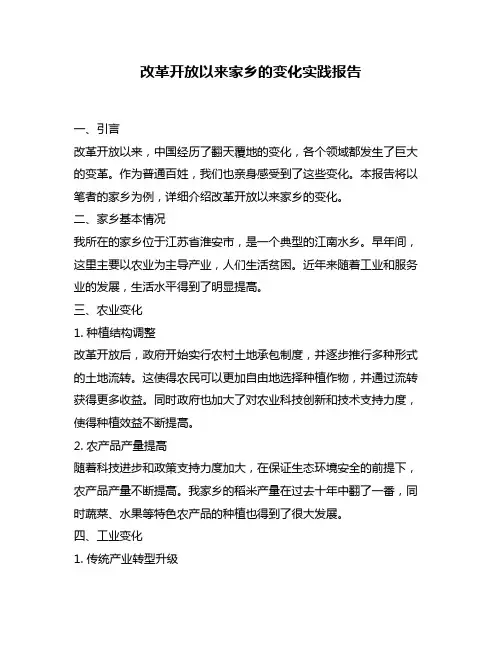 改革开放以来家乡的变化实践报告

一、引言

改革开放以来，中国经历了翻天覆地的变化，各个领域都发生了巨大的变革。作为普通百姓，我们也亲身感受到了这些变化。本报告将以笔者的家乡为例，详细介绍改革开放以来家乡的变化。

二、家乡基本情况

我所在的家乡位于江苏省淮安市，是一个典型的江南水乡。早年间，这里主要以农业为主导产业，人们生活贫困。近年来随着工业和服务业的发展，生活水平得到了明显提高。

三、农业变化

1. 种植结构调整

改革开放后，政府开始实行农村土地承包制度，并逐步推行多种形式的土地流转。这使得农民可以更加自由地选择种植作物，并通过流转获得更多收益。同时政府也加大了对农业科技创新和技术支持力度，使得种植效益不断提高。

2. 农产品产量提高

随着科技进步和政策支持力度加大，在保证生态环境安全的前提下，农产品产量不断提高。我家乡的稻米产量在过去十年中翻了一番，同时蔬菜、水果等特色农产品的种植也得到了很大发展。

四、工业变化

1. 传统产业转型升级